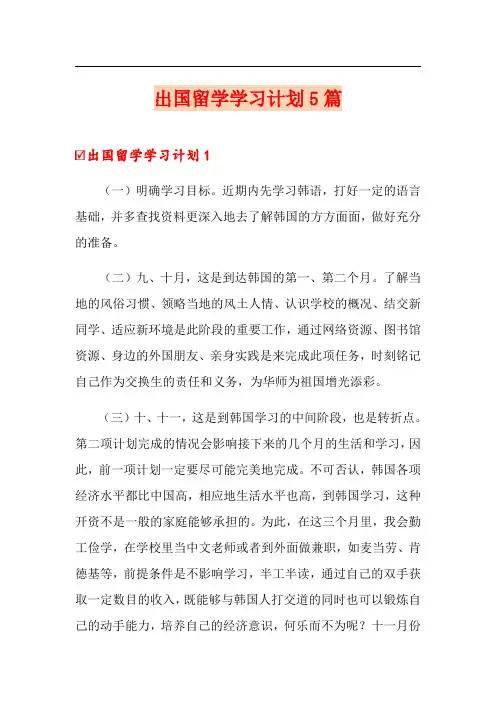 出国留学学习计划5篇

☑出国留学学习计划1

（一）明确学习目标。近期内先学习韩语，打好一定的语言基础，并多查找资料更深入地去了解韩国的方方面面，做好充分的准备。

（二）九、十月，这是到达韩国的第一、第二个月。了解当地的风俗习惯、领略当地的风土人情、认识学校的概况、结交新同学、适应新环境是此阶段的重要工作，通过网络资源、图书馆资源、身边的外国朋友、亲身实践是来完成此项任务，时刻铭记自己作为交换生的责任和义务，为华师为祖国增光添彩。

（三）十、十一，这是到韩国学习的中间阶段，也是转折点。第二项计划完成的情况会影响接下来的几个月的生活和学习，因此，前一项计划一定要尽可能完美地完成。不可否认，韩国各项经济水平都比中国高，相应地生活水平也高，到韩国学习，这种开资不是一般的家庭能够承担的。为此，在这三个月里，我会勤工俭学，在学校里当中文老师或者到外面做兼职，如麦当劳、肯德基等，前提条件是不影响学习，半工半读，通过自己的双手获取一定数目的收入，既能够与韩国人打交道的同时也可以锻炼自己的动手能力，培养自己的经济意识，何乐而不为呢？十一月份